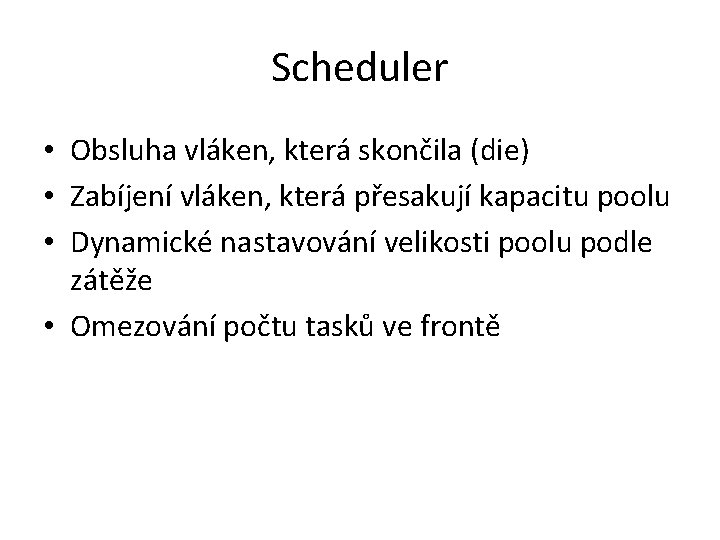 Scheduler

• Obsluha vláken, která skončila (die)
• Zabíjení vláken, která přesakují kapacitu poolu
• Dynamické nastavování velikosti poolu podle zátěže
• Omezování počtu tasků ve frontě